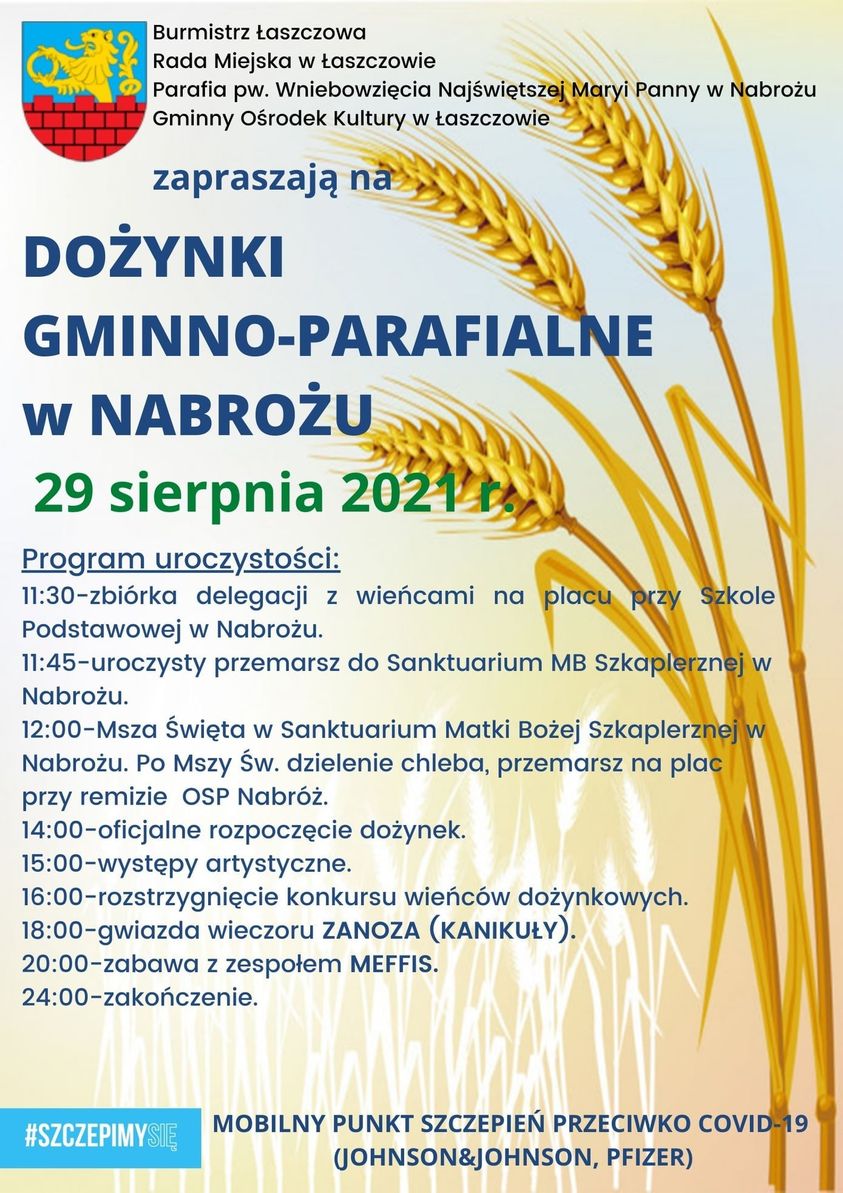 Burmistrz Łaszczowa
Rada Miejska w Łaszczowie
Parafia pw. Wniebowzięcia Najświętszej Maryi Panny w Nabrożu
Gminny Ośrodek Kultury w Łaszczowie

zapraszają na

DOŻYNKI
GMINNO-PARAFIALNE
w NABROŻU

29 sierpnia 2021 r.

Program uroczystości:
11:30-zbiórka delegacji z wieńcami na placu przy Szkole Podstawowej w Nabrożu.
11:45-uroczysty przemarsz do Sanktuarium MB Szkaplerznej w Nabrożu.
12:00-Msza Święta w Sanktuarium Matki Bożej Szkaplerznej w Nabrożu. Po Mszy Św. dzielenie chleba, przemarsz na plac przy remizie OSP Nabróż.
14:00-oficjalne rozpoczęcie dożynek.
15:00-występy artystyczne.
16:00-rozstrzygnięcie konkursu wieńców dożynkowych.
18:00-gwiazda wieczoru ZANOZA (KANIKUŁY).
20:00-zabawa z zespołem MEFFIS.
24:00-zakończenie.

#SZCZEPIMYSIĘ

MOBILNY PUNKT SZCZEPIEŃ PRZECIWKO COVID-19
(JOHNSON&JOHNSON, PFIZER)